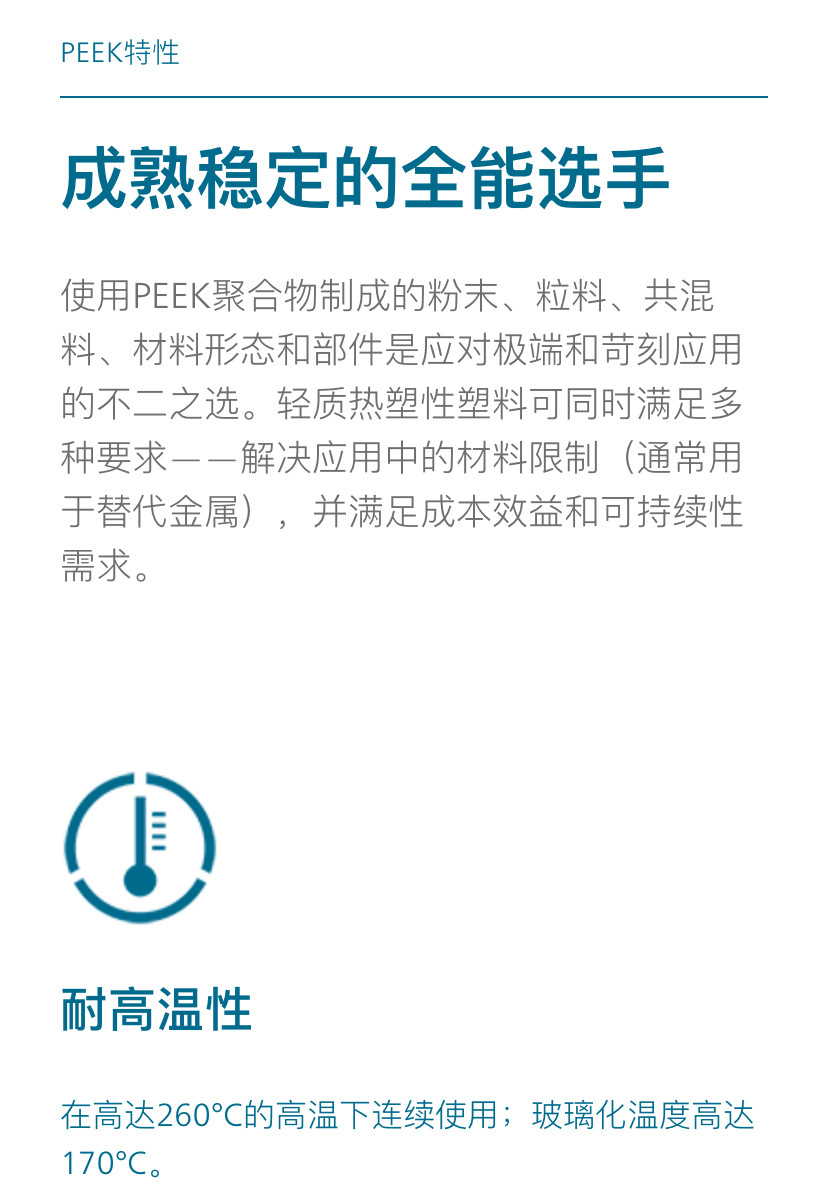 PEEK特性

成熟稳定的全能选手

使用PEEK聚合物制成的粉末、粒料、共混料、材料形态和部件是应对极端和苛刻应用的不二之选。轻质热塑性塑料可同时满足多种要求——解决应用中的材料限制（通常用于替代金属），并满足成本效益和可持续性需求。

耐高温性

在高达260°C的高温下连续使用；玻璃化温度高达170°C。